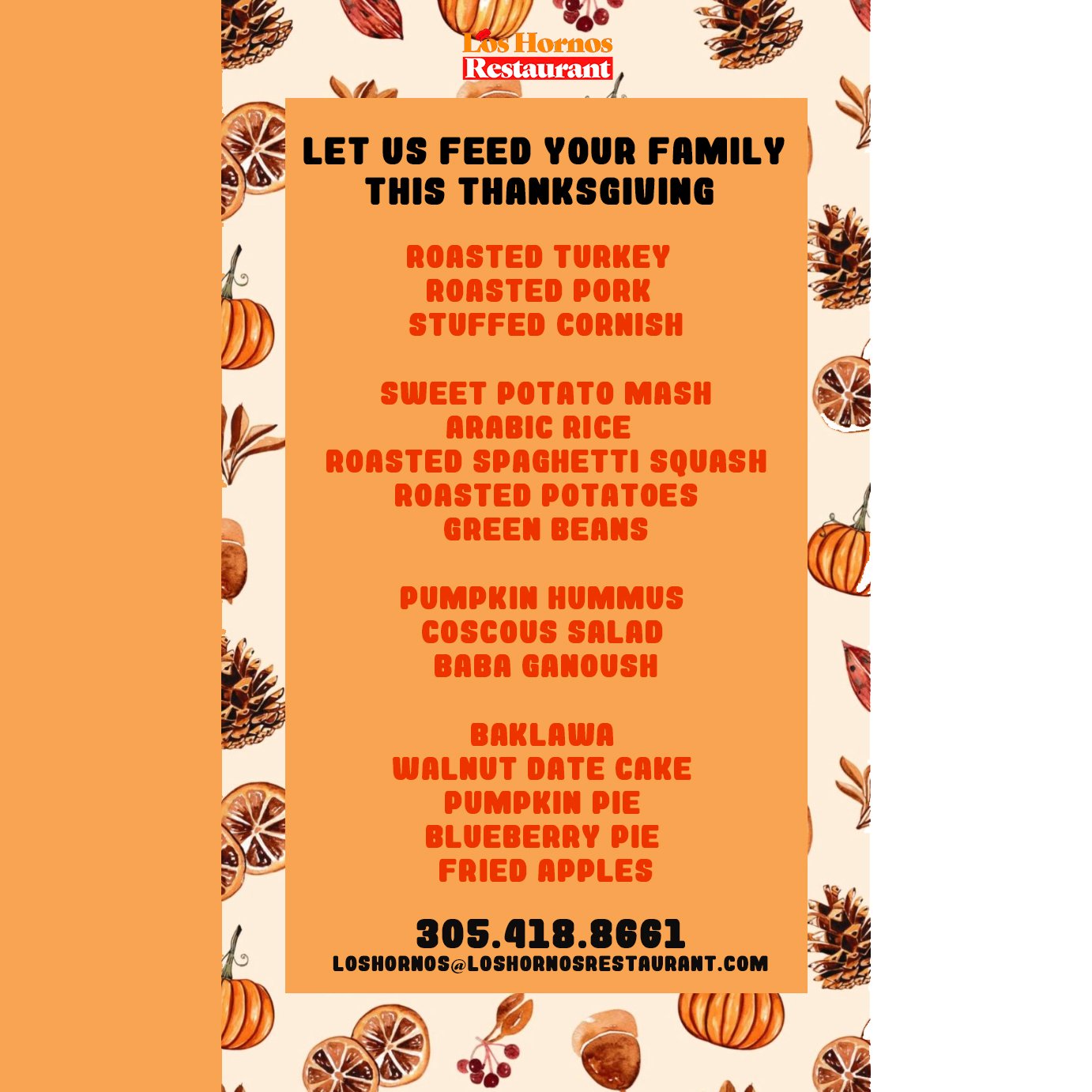 Los Hornos
Restaurant

LET US FEED YOUR FAMILY THIS THANKSGIVING

ROASTED TURKEY
ROASTED PORK
STUFFED CORNISH

SWEET POTATO MASH
ARABIC RICE
ROASTED SPAGHETTI SQUASH
ROASTED POTATOES
GREEN BEANS

PUMPKIN HUMMUS
COSCOUS SALAD
BABA GANOUSH

BAKLAWA
WALNUT DATE CAKE
PUMPKIN PIE
BLUEBERRY PIE
FRIED APPLES

305.418.8661
LOSHORNOS@LOSHORNOSRESTAURANT.COM